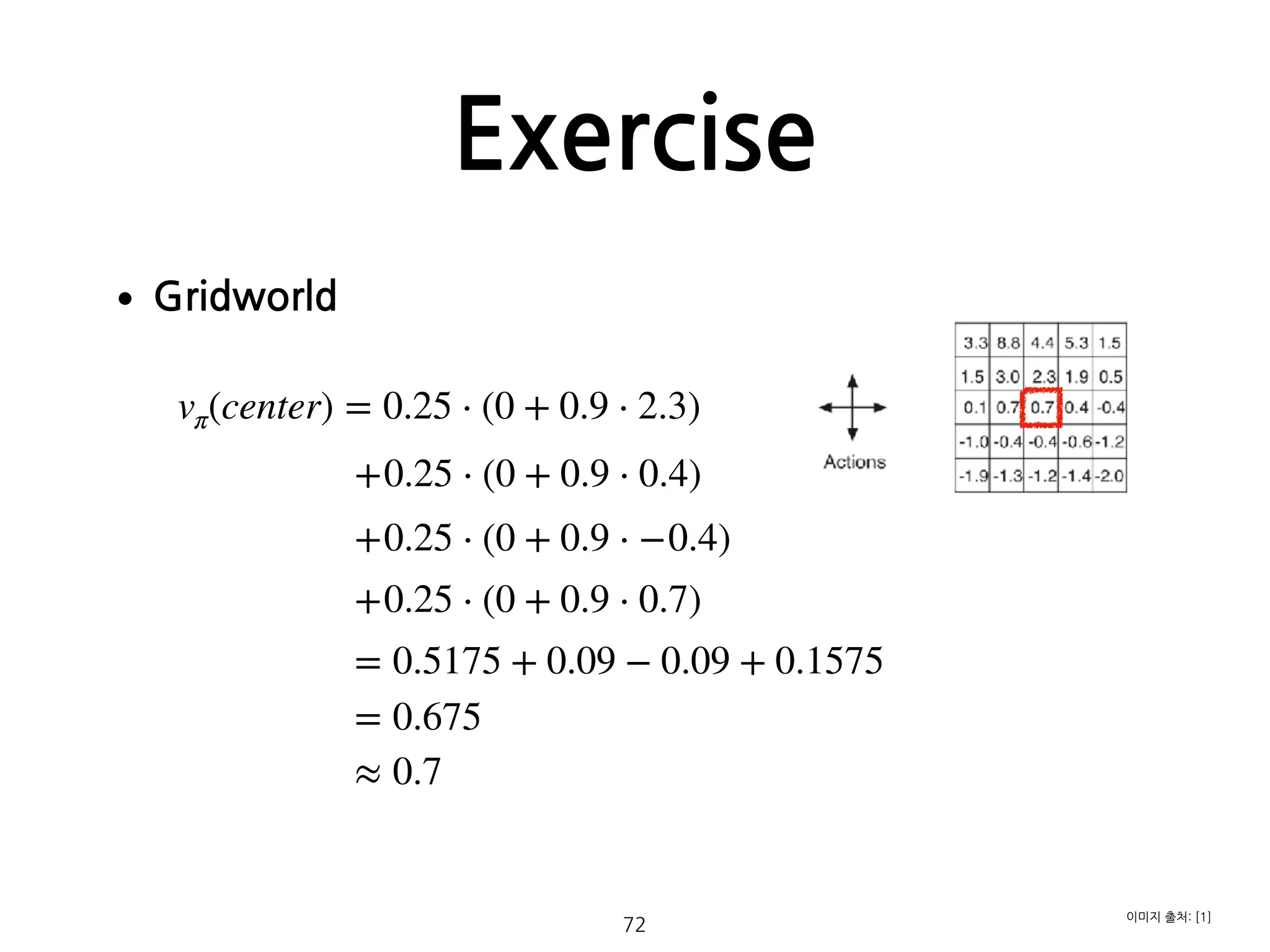 Exercise

• Gridworld

$v_\pi(center) = 0.25 \cdot (0 + 0.9 \cdot 2.3)$

$+0.25 \cdot (0 + 0.9 \cdot 0.4)$

$+0.25 \cdot (0 + 0.9 \cdot -0.4)$

$+0.25 \cdot (0 + 0.9 \cdot 0.7)$

$= 0.5175 + 0.09 - 0.09 + 0.1575$

$= 0.675$

$\approx 0.7$

Actions

| 3.3 | 8.8 | 4.4 | 5.3 | 1.5 |
|---|---|---|---|---|
| 1.5 | 3.0 | 2.3 | 1.9 | 0.5 |
| 0.1 | 0.7 | 0.7 | 0.4 | -0.4 |
| -1.0 | -0.4 | -0.4 | -0.6 | -1.2 |
| -1.9 | -1.3 | -1.2 | -1.4 | -2.0 |

72

이미지 출처: [1]